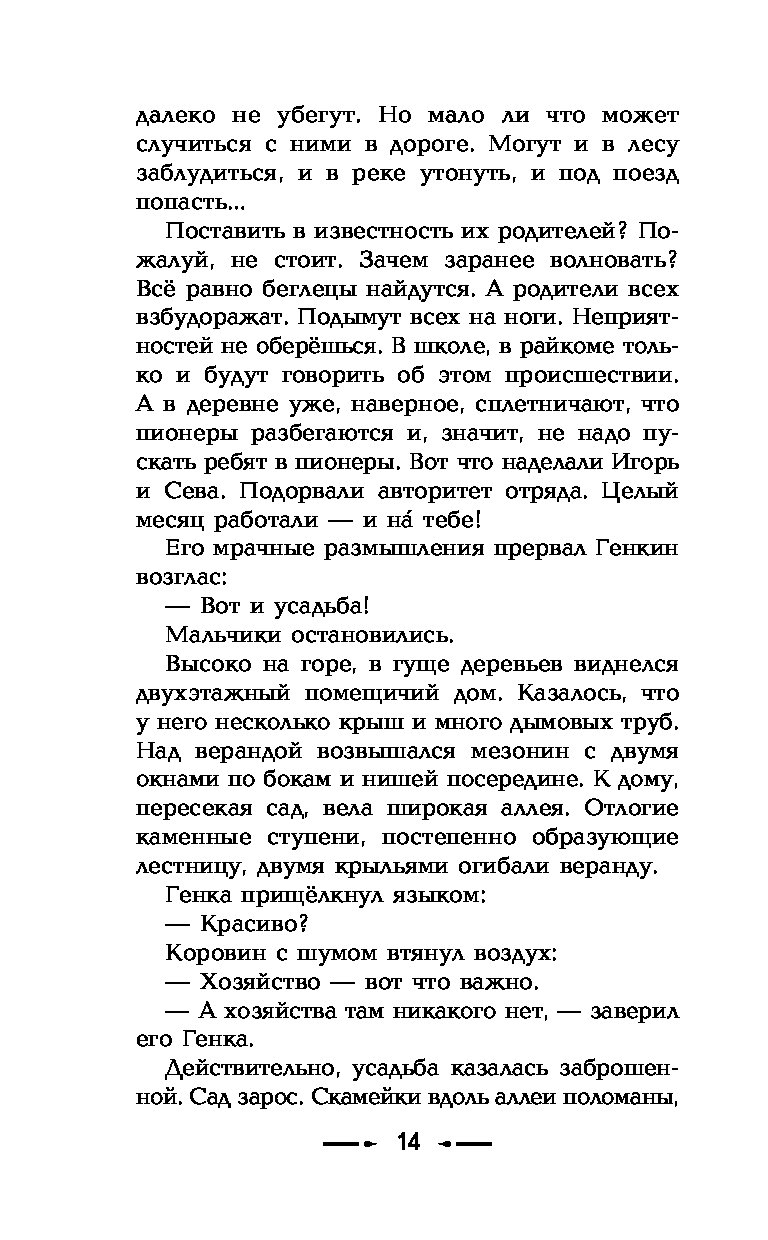 далеко не убегут. Но мало ли что может случиться с ними в дороге. Могут и в лесу заблудиться, и в реке утонуть, и под поезд попасть...

Поставить в известность их родителей? Пожалуй, не стоит. Зачем заранее волновать? Всё равно беглецы найдутся. А родители всех взбудоражат. Подымут всех на ноги. Неприятностей не оберёшься. В школе, в райкоме только и будут говорить об этом происшествии. А в деревне уже, наверное, сплетничают, что пионеры разбегаются и, значит, не надо пускать ребят в пионеры. Вот что наделали Игорь и Сева. Подорвали авторитет отряда. Целый месяц работали — и на́ тебе!

Его мрачные размышления прервал Генкин возглас:

— Вот и усадьба!

Мальчики остановились.

Высоко на горе, в гуще деревьев виднелся двухэтажный помещичий дом. Казалось, что у него несколько крыш и много дымовых труб. Над верандой возвышался мезонин с двумя окнами по бокам и нишей посередине. К дому, пересекая сад, вела широкая аллея. Отлогие каменные ступени, постепенно образующие лестницу, двумя крыльями огибали веранду.

Генка прищёлкнул языком:

— Красиво?

Коровин с шумом втянул воздух:

— Хозяйство — вот что важно.

— А хозяйства там никакого нет, — заверил его Генка.

Действительно, усадьба казалась заброшенной. Сад зарос. Скамейки вдоль аллеи поломаны,

14